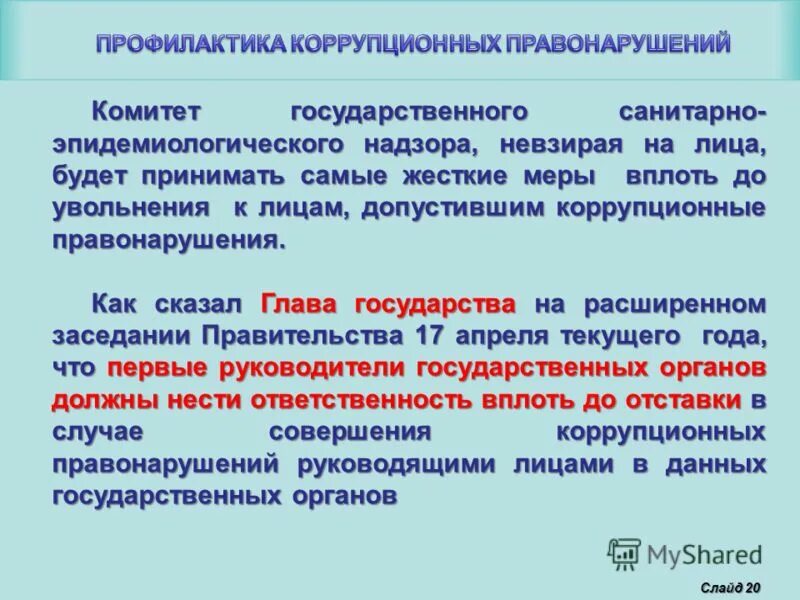 ПРОФИЛАКТИКА КОРРУПЦИОННЫХ ПРАВОНАРУШЕНИЙ

Комитет государственного санитарно-эпидемиологического надзора, невзирая на лица, будет принимать самые жесткие меры вплоть до увольнения к лицам, допустившим коррупционные правонарушения.

Как сказал Глава государства на расширенном заседании Правительства 17 апреля текущего года, что первые руководители государственных органов должны нести ответственность вплоть до отставки в случае совершения коррупционных правонарушений руководящими лицами в данных государственных органов

MyShared

Слайд 20